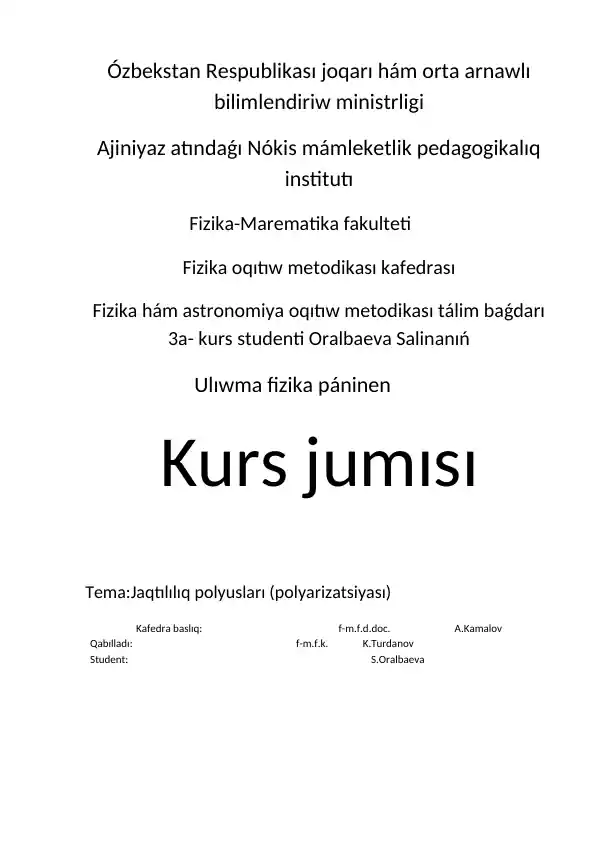 Ózbekstan Respublikası joqarı hám orta arnawlı bilimlendiriw ministrligi

Ajiniyaz atındaǵı Nókis mámleketlik pedagogikalıq institutı

Fizika-Marematika fakulteti

Fizika oqıtıw metodikası kafedrası

Fizika hám astronomiya oqıtıw metodikası tálim baǵdarı 3a- kurs studenti Oralbaeva Salinanıń

Ulıwma fizika páninen

Kurs jumısı

Tema:Jaqtılılıq polyusları (polyarizatsiyası)

Kafedra baslıq: f-m.f.d.doc. A.Kamalov
Qabılladı: f-m.f.k. K.Turdanov
Student: S.Oralbaeva